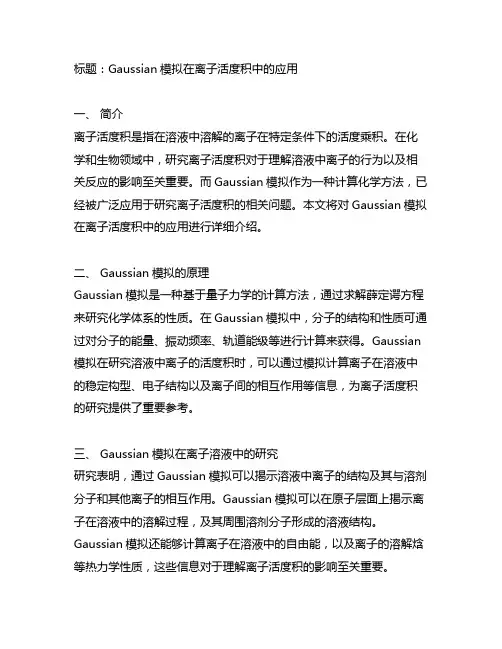 标题：Gaussian 模拟在离子活度积中的应用

一、 简介
离子活度积是指在溶液中溶解的离子在特定条件下的活度乘积。在化学和生物领域中，研究离子活度积对于理解溶液中离子的行为以及相关反应的影响至关重要。而 Gaussian 模拟作为一种计算化学方法，已经被广泛应用于研究离子活度积的相关问题。本文将对 Gaussian 模拟在离子活度积中的应用进行详细介绍。

二、 Gaussian 模拟的原理
Gaussian 模拟是一种基于量子力学的计算方法，通过求解薛定谔方程来研究化学体系的性质。在 Gaussian 模拟中，分子的结构和性质可通过对分子的能量、振动频率、轨道能级等进行计算来获得。Gaussian 模拟在研究溶液中离子的活度积时，可以通过模拟计算离子在溶液中的稳定构型、电子结构以及离子间的相互作用等信息，为离子活度积的研究提供了重要参考。

三、 Gaussian 模拟在离子溶液中的研究
研究表明，通过 Gaussian 模拟可以揭示溶液中离子的结构及其与溶剂分子和其他离子的相互作用。Gaussian 模拟可以在原子层面上揭示离子在溶液中的溶解过程，及其周围溶剂分子形成的溶液结构。Gaussian 模拟还能够计算离子在溶液中的自由能，以及离子的溶解焓等热力学性质，这些信息对于理解离子活度积的影响至关重要。